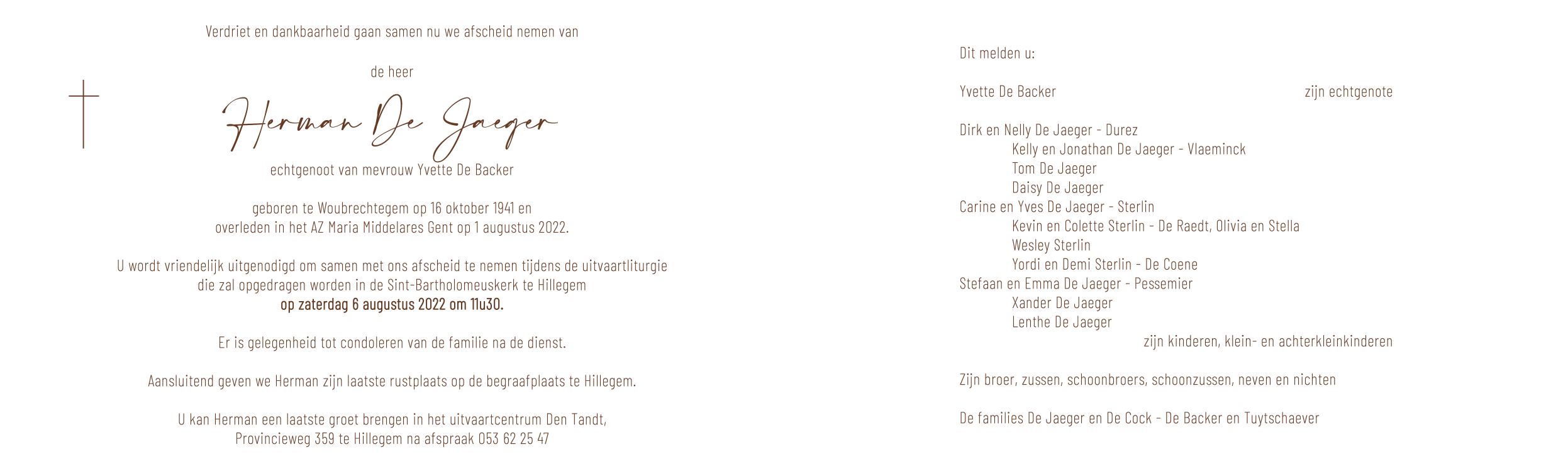 Verdriet en dankbaarheid gaan samen nu we afscheid nemen van

de heer

Herman De Jaeger

echtgenoot van mevrouw Yvette De Backer

geboren te Woubrechtegem op 16 oktober 1941 en
overleden in het AZ Maria Middelares Gent op 1 augustus 2022.

U wordt vriendelijk uitgenodigd om samen met ons afscheid te nemen tijdens de uitvaartliturgie die zal opgedragen worden in de Sint-Bartholomeuskerk te Hillegem
op zaterdag 6 augustus 2022 om 11u30.

Er is gelegenheid tot condoleren van de familie na de dienst.

Aansluitend geven we Herman zijn laatste rustplaats op de begraafplaats te Hillegem.

U kan Herman een laatste groet brengen in het uitvaartcentrum Den Tandt,
Provincieweg 359 te Hillegem na afspraak 053 62 25 47

Dit melden u:

Yvette De Backer zijn echtgenote

Dirk en Nelly De Jaeger - Durez
Kelly en Jonathan De Jaeger - Vlaeminck
Tom De Jaeger
Daisy De Jaeger
Carine en Yves De Jaeger - Sterlin
Kevin en Colette Sterlin - De Raedt, Olivia en Stella
Wesley Sterlin
Yordi en Demi Sterlin - De Coene
Stefaan en Emma De Jaeger - Pessemier
Xander De Jaeger
Lenthe De Jaeger
zijn kinderen, klein- en achterkleinkinderen

Zijn broer, zussen, schoonbroers, schoonzussen, neven en nichten

De families De Jaeger en De Cock - De Backer en Tuytschaever